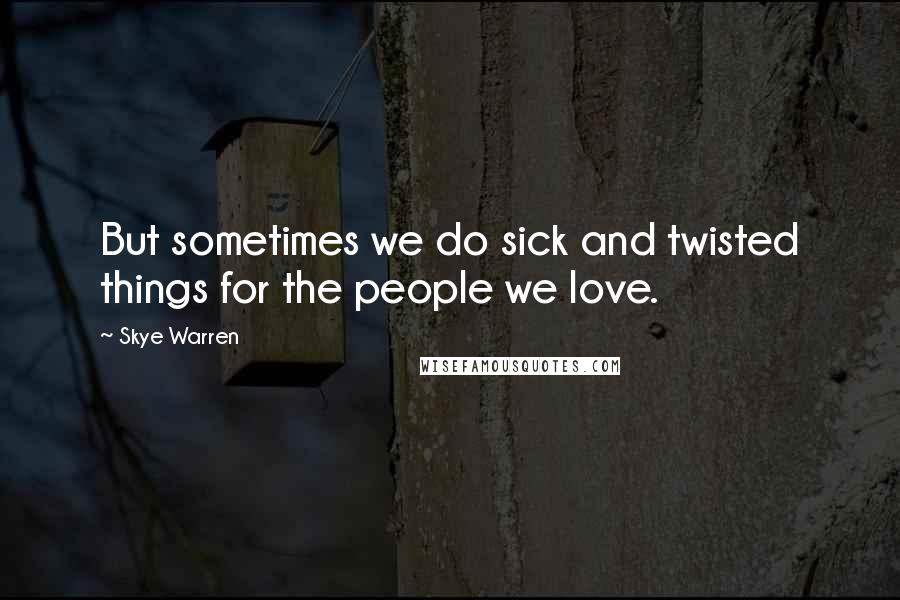 But sometimes we do sick and twisted things for the people we love.

~ Skye Warren

WISEFAMOUSQUOTES.COM